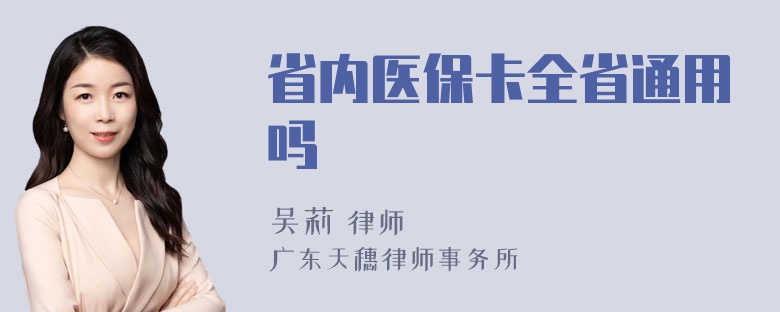 省内医保卡全省通用吗

吴莉 律师
广东天穗律师事务所